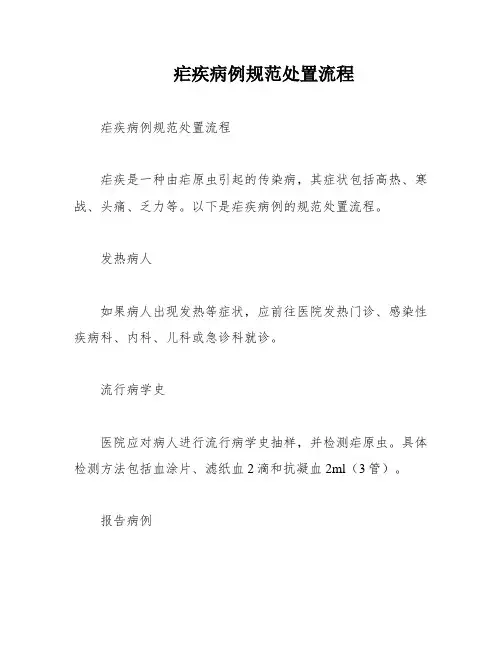 疟疾病例规范处置流程

疟疾病例规范处置流程

疟疾是一种由疟原虫引起的传染病，其症状包括高热、寒战、头痛、乏力等。以下是疟疾病例的规范处置流程。

发热病人

如果病人出现发热等症状，应前往医院发热门诊、感染性疾病科、内科、儿科或急诊科就诊。

流行病学史

医院应对病人进行流行病学史抽样，并检测疟原虫。具体检测方法包括血涂片、滤纸血 2 滴和抗凝血 2ml（3 管）。

报告病例